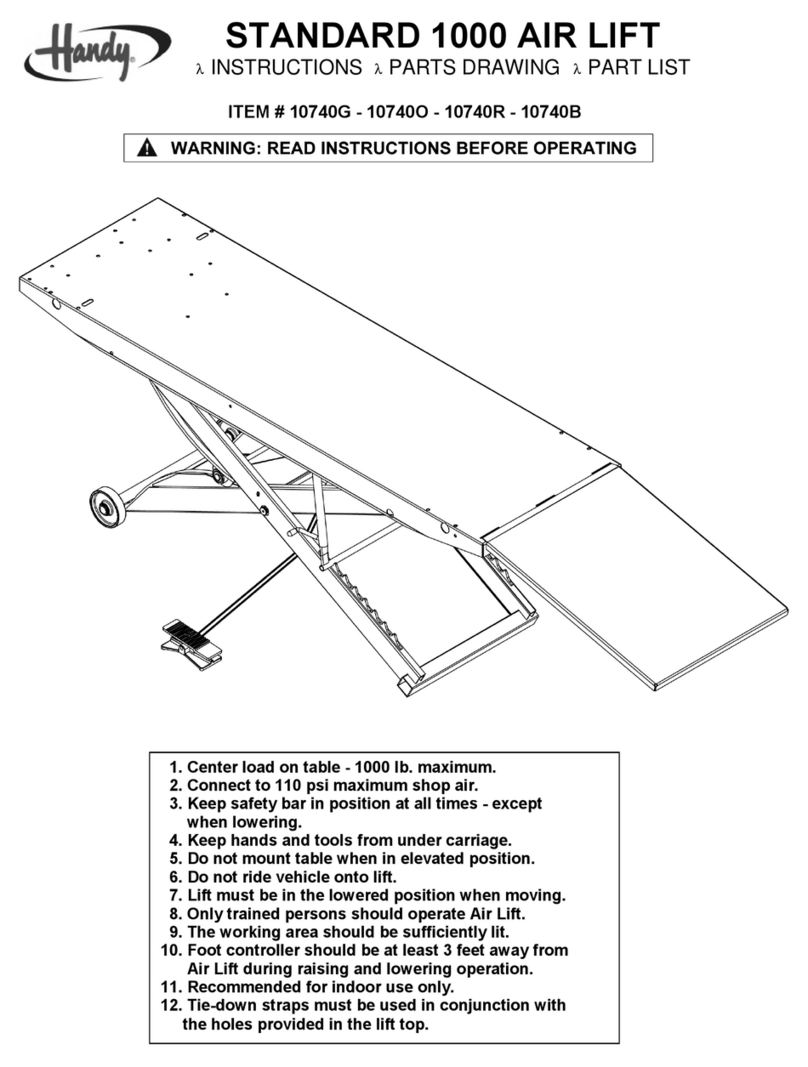 Handy

STANDARD 1000 AIR LIFT

λ INSTRUCTIONS λ PARTS DRAWING λ PART LIST

ITEM # 10740G - 10740O - 10740R - 10740B

WARNING: READ INSTRUCTIONS BEFORE OPERATING

1. Center load on table - 1000 lb. maximum.
2. Connect to 110 psi maximum shop air.
3. Keep safety bar in position at all times - except when lowering.
4. Keep hands and tools from under carriage.
5. Do not mount table when in elevated position.
6. Do not ride vehicle onto lift.
7. Lift must be in the lowered position when moving.
8. Only trained persons should operate Air Lift.
9. The working area should be sufficiently lit.
10. Foot controller should be at least 3 feet away from Air Lift during raising and lowering operation.
11. Recommended for indoor use only.
12. Tie-down straps must be used in conjunction with the holes provided in the lift top.